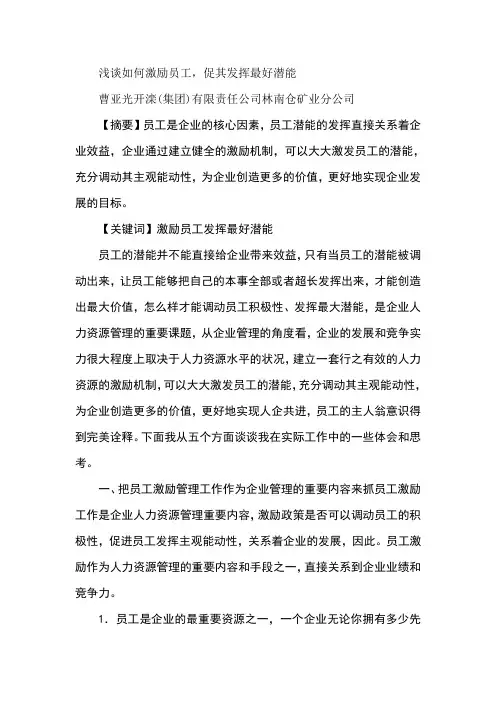 浅谈如何激励员工，促其发挥最好潜能

曹亚光开滦(集团)有限责任公司林南仓矿业分公司

【摘要】员工是企业的核心因素，员工潜能的发挥直接关系着企业效益，企业通过建立健全的激励机制，可以大大激发员工的潜能，充分调动其主观能动性，为企业创造更多的价值，更好地实现企业发展的目标。

【关键词】激励员工发挥最好潜能

员工的潜能并不能直接给企业带来效益，只有当员工的潜能被调动出来，让员工能够把自己的本事全部或者超长发挥出来，才能创造出最大价值，怎么样才能调动员工积极性、发挥最大潜能，是企业人力资源管理的重要课题，从企业管理的角度看，企业的发展和竞争实力很大程度上取决于人力资源水平的状况，建立一套行之有效的人力资源的激励机制，可以大大激发员工的潜能，充分调动其主观能动性，为企业创造更多的价值，更好地实现人企共进，员工的主人翁意识得到完美诠释。下面我从五个方面谈谈我在实际工作中的一些体会和思考。

一、把员工激励管理工作作为企业管理的重要内容来抓员工激励工作是企业人力资源管理重要内容，激励政策是否可以调动员工的积极性，促进员工发挥主观能动性，关系着企业的发展，因此。员工激励作为人力资源管理的重要内容和手段之一，直接关系到企业业绩和竞争力。

1．员工是企业的最重要资源之一，一个企业无论你拥有多少先